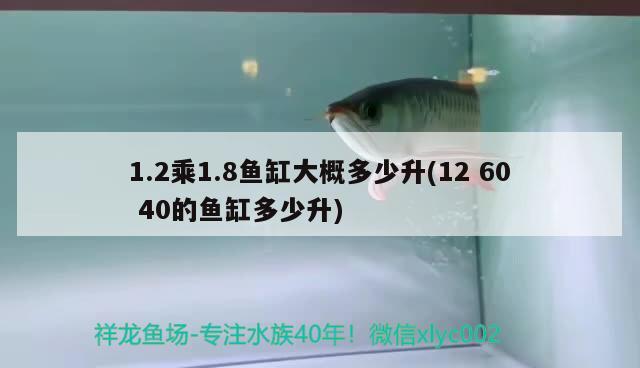 1.2乘1.8鱼缸大概多少升(12 60 40的鱼缸多少升)

祥龙鱼场-专注水族40年！微信xlyc002